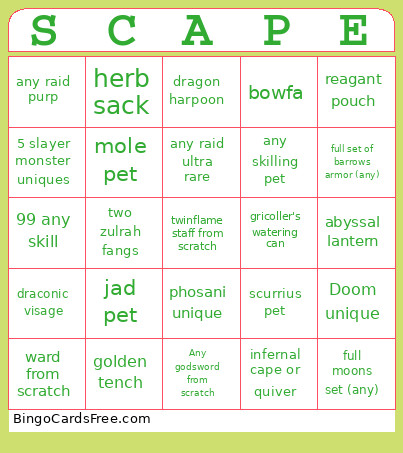 | S | C | A | P | E |
|---|---|---|---|---|
| any raid purp | herb sack | dragon harpoon | bowfa | reagant pouch |
| 5 slayer monster uniques | mole pet | any raid ultra rare | any skilling pet | full set of barrows armor (any) |
| 99 any skill | two zulrah fangs | twinflame staff from scratch | gricoller's watering can | abyssal lantern |
| draconic visage | jad pet | phosani unique | scurrius pet | Doom unique |
| ward from scratch | golden tench | Any godsword from scratch | infernal cape or quiver | full moons set (any) |

BingoCardsFree.com